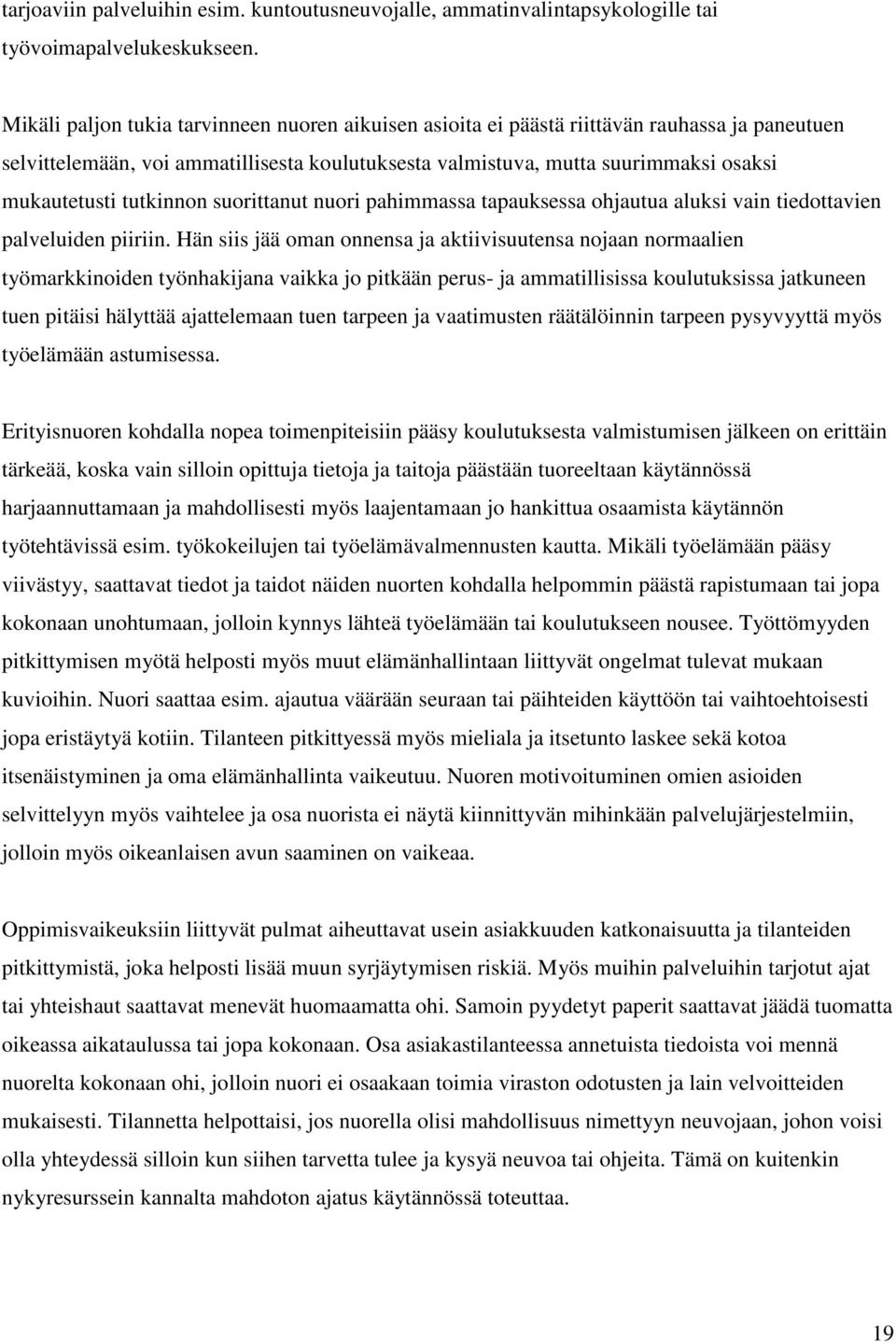 tarjoaviin palveluihin esim. kuntoutusneuvojalle, ammatinvalintapsykologille tai työvoimapalvelukeskukseen.

Mikäli paljon tukia tarvinneen nuoren aikuisen asioita ei päästä riittävän rauhassa ja paneutuen selvittelemään, voi ammatillisesta koulutuksesta valmistuva, mutta suurimmaksi osaksi mukautetusti tutkinnon suorittanut nuori pahimmassa tapauksessa ohjautua aluksi vain tiedottavien palveluiden piiriin. Hän siis jää oman onnensa ja aktiivisuutensa nojaan normaalien työmarkkinoiden työnhakijana vaikka jo pitkään perus- ja ammatillisissa koulutuksissa jatkuneen tuen pitäisi hälyttää ajattelemaan tuen tarpeen ja vaatimusten räätälöinnin tarpeen pysyvyyttä myös työelämään astumisessa.

Erityisnuoren kohdalla nopea toimenpiteisiin pääsy koulutuksesta valmistumisen jälkeen on erittäin tärkeää, koska vain silloin opittuja tietoja ja taitoja päästään tuoreeltaan käytännössä harjaannuttamaan ja mahdollisesti myös laajentamaan jo hankittua osaamista käytännön työtehtävissä esim. työkokeilujen tai työelämävalmennusten kautta. Mikäli työelämään pääsy viivästyy, saattavat tiedot ja taidot näiden nuorten kohdalla helpommin päästä rapistumaan tai jopa kokonaan unohtumaan, jolloin kynnys lähteä työelämään tai koulutukseen nousee. Työttömyyden pitkittymisen myötä helposti myös muut elämänhallintaan liittyvät ongelmat tulevat mukaan kuvioihin. Nuori saattaa esim. ajautua väärään seuraan tai päihteiden käyttöön tai vaihtoehtoisesti jopa eristäytyä kotiin. Tilanteen pitkittyessä myös mieliala ja itsetunto laskee sekä kotoa itsenäistyminen ja oma elämänhallinta vaikeutuu. Nuoren motivoituminen omien asioiden selvittelyyn myös vaihtelee ja osa nuorista ei näytä kiinnittyvän mihinkään palvelujärjestelmiin, jolloin myös oikeanlaisen avun saaminen on vaikeaa.

Oppimisvaikeuksiin liittyvät pulmat aiheuttavat usein asiakkuuden katkonaisuutta ja tilanteiden pitkittymistä, joka helposti lisää muun syrjäytymisen riskiä. Myös muihin palveluihin tarjotut ajat tai yhteishaut saattavat menevät huomaamatta ohi. Samoin pyydetyt paperit saattavat jäädä tuomatta oikeassa aikataulussa tai jopa kokonaan. Osa asiakastilanteessa annetuista tiedoista voi mennä nuorelta kokonaan ohi, jolloin nuori ei osaakaan toimia viraston odotusten ja lain velvoitteiden mukaisesti. Tilannetta helpottaisi, jos nuorella olisi mahdollisuus nimettyyn neuvojaan, johon voisi olla yhteydessä silloin kun siihen tarvetta tulee ja kysyä neuvoa tai ohjeita. Tämä on kuitenkin nykyresurssein kannalta mahdoton ajatus käytännössä toteuttaa.

19